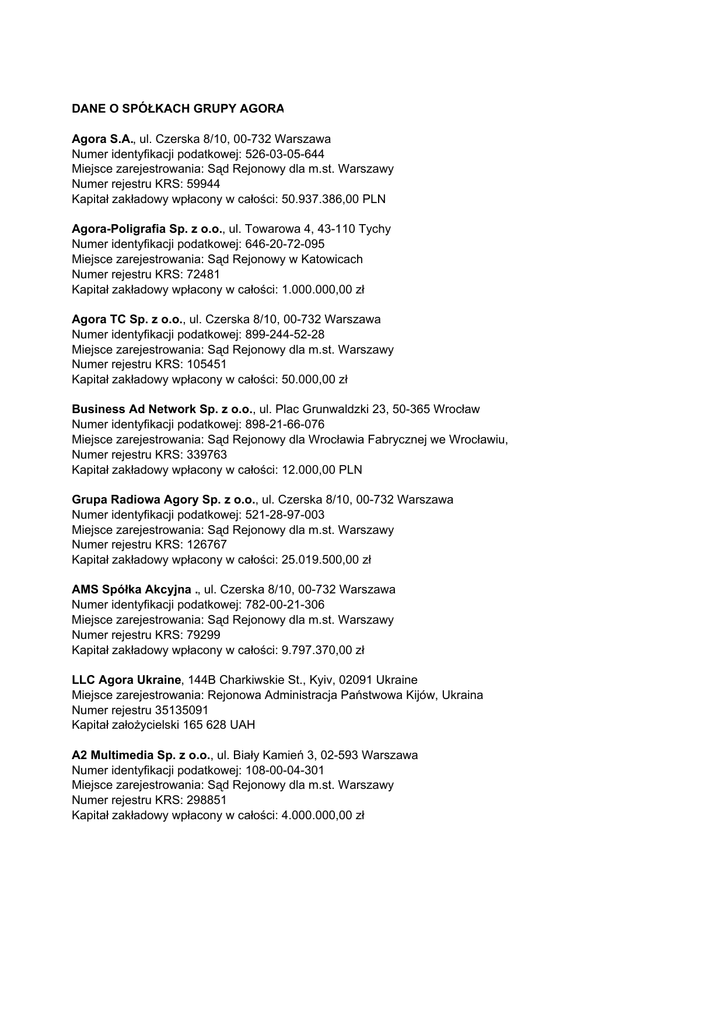 DANE O SPÓŁKACH GRUPY AGORA

Agora S.A., ul. Czerska 8/10, 00-732 Warszawa
Numer identyfikacji podatkowej: 526-03-05-644
Miejsce zarejestrowania: Sąd Rejonowy dla m.st. Warszawy
Numer rejestru KRS: 59944
Kapitał zakładowy wpłacony w całości: 50.937.386,00 PLN

Agora-Poligrafia Sp. z o.o., ul. Towarowa 4, 43-110 Tychy
Numer identyfikacji podatkowej: 646-20-72-095
Miejsce zarejestrowania: Sąd Rejonowy w Katowicach
Numer rejestru KRS: 72481
Kapitał zakładowy wpłacony w całości: 1.000.000,00 zł

Agora TC Sp. z o.o., ul. Czerska 8/10, 00-732 Warszawa
Numer identyfikacji podatkowej: 899-244-52-28
Miejsce zarejestrowania: Sąd Rejonowy dla m.st. Warszawy
Numer rejestru KRS: 105451
Kapitał zakładowy wpłacony w całości: 50.000,00 zł

Business Ad Network Sp. z o.o., ul. Plac Grunwaldzki 23, 50-365 Wrocław
Numer identyfikacji podatkowej: 898-21-66-076
Miejsce zarejestrowania: Sąd Rejonowy dla Wrocławia Fabrycznej we Wrocławiu,
Numer rejestru KRS: 339763
Kapitał zakładowy wpłacony w całości: 12.000,00 PLN

Grupa Radiowa Agory Sp. z o.o., ul. Czerska 8/10, 00-732 Warszawa
Numer identyfikacji podatkowej: 521-28-97-003
Miejsce zarejestrowania: Sąd Rejonowy dla m.st. Warszawy
Numer rejestru KRS: 126767
Kapitał zakładowy wpłacony w całości: 25.019.500,00 zł

AMS Spółka Akcyjna ., ul. Czerska 8/10, 00-732 Warszawa
Numer identyfikacji podatkowej: 782-00-21-306
Miejsce zarejestrowania: Sąd Rejonowy dla m.st. Warszawy
Numer rejestru KRS: 79299
Kapitał zakładowy wpłacony w całości: 9.797.370,00 zł

LLC Agora Ukraine, 144B Charkiwskie St., Kyiv, 02091 Ukraine
Miejsce zarejestrowania: Rejonowa Administracja Państwowa Kijów, Ukraina
Numer rejestru 35135091
Kapitał założycielski 165 628 UAH

A2 Multimedia Sp. z o.o., ul. Biały Kamień 3, 02-593 Warszawa
Numer identyfikacji podatkowej: 108-00-04-301
Miejsce zarejestrowania: Sąd Rejonowy dla m.st. Warszawy
Numer rejestru KRS: 298851
Kapitał zakładowy wpłacony w całości: 4.000.000,00 zł